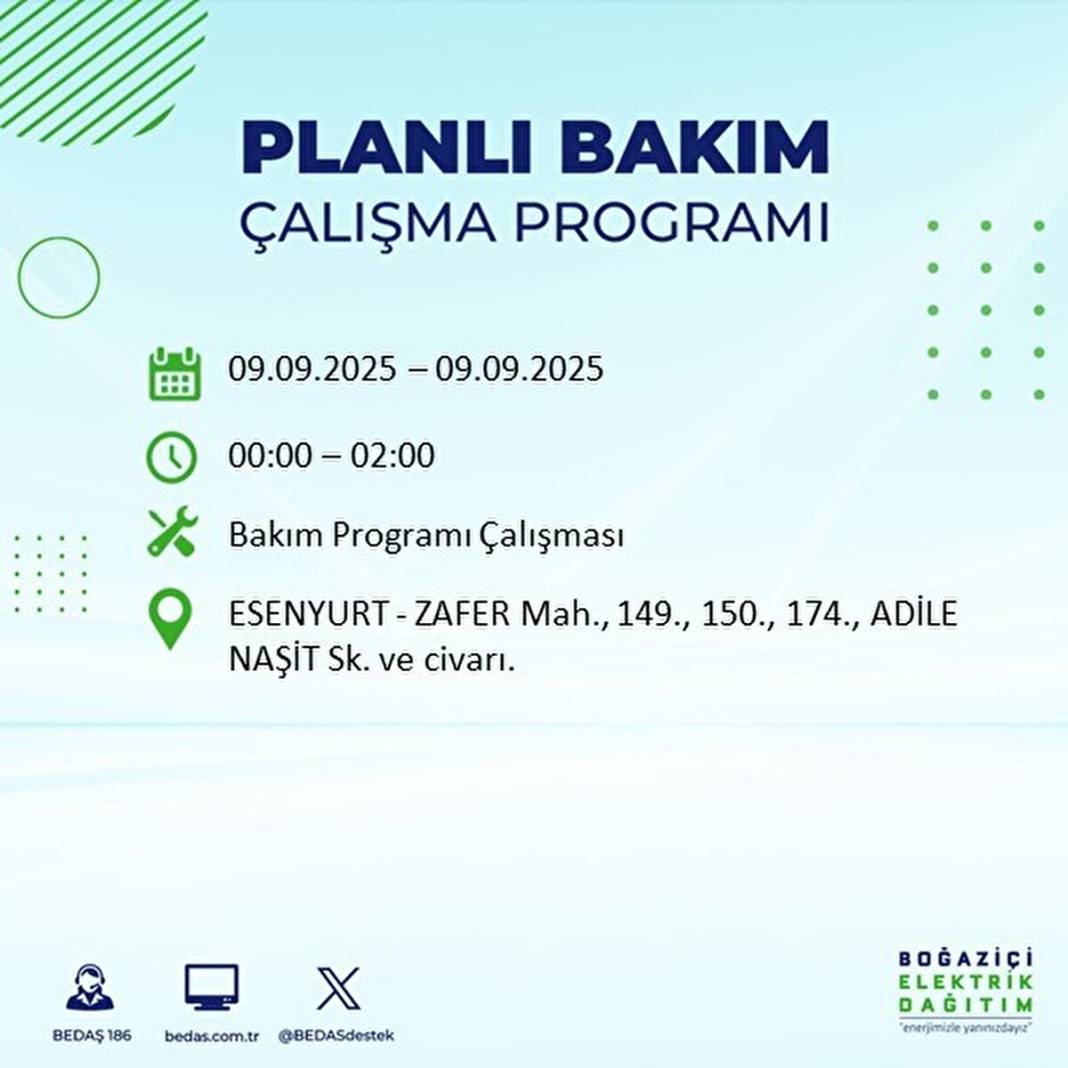 PLANLI BAKIM
ÇALIŞMA PROGRAMI

09.09.2025 – 09.09.2025

00:00 – 02:00

Bakım Programı Çalışması

ESENYURT - ZAFER Mah., 149., 150., 174., ADİLE NAŞİT Sk. ve civarı.

BEDAŞ 186
bedas.com.tr
@BEDASdestek

BOĞAZİÇİ
ELEKTRİK
DAĞITIM
"enerjimizle yanınızdayız"